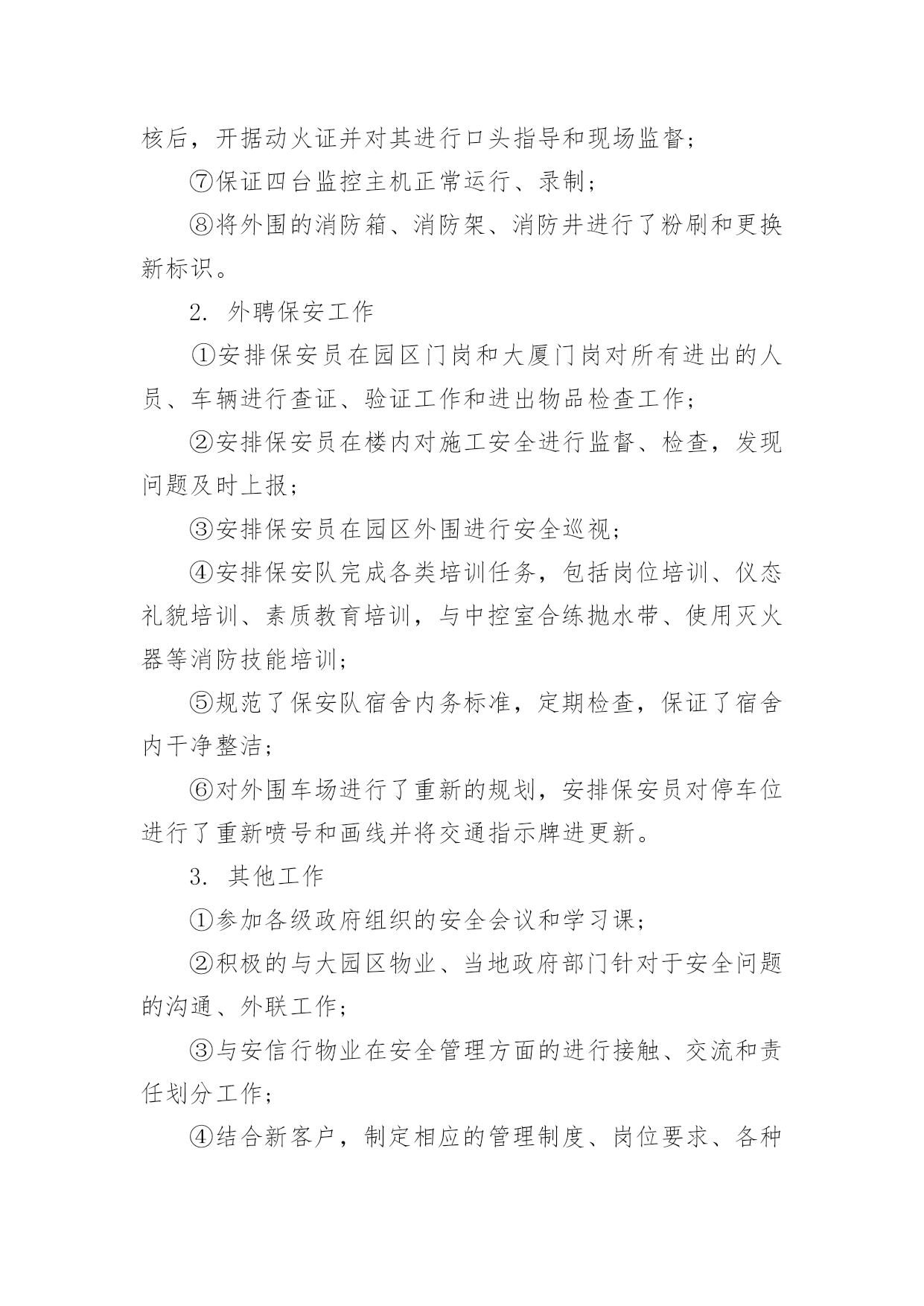 核后，开据动火证并对其进行口头指导和现场监督；

⑦保证四台监控主机正常运行、录制；

⑧将外围的消防箱、消防架、消防井进行了粉刷和更换新标识。

2. 外聘保安工作

①安排保安员在园区门岗和大厦门岗对所有进出的人员、车辆进行查证、验证工作和进出物品检查工作；

②安排保安员在楼内对施工安全进行监督、检查，发现问题及时上报；

③安排保安员在园区外围进行安全巡视；

④安排保安队完成各类培训任务，包括岗位培训、仪态礼貌培训、素质教育培训，与中控室合练抛水带、使用灭火器等消防技能培训；

⑤规范了保安队宿舍内务标准，定期检查，保证了宿舍内干净整洁；

⑥对外围车场进行了重新的规划，安排保安员对停车位进行了重新喷号和画线并将交通指示牌进更新。

3. 其他工作

①参加各级政府组织的安全会议和学习课；

②积极的与大园区物业、当地政府部门针对于安全问题的沟通、外联工作；

③与安信行物业在安全管理方面的进行接触、交流和责任划分工作；

④结合新客户，制定相应的管理制度、岗位要求、各种